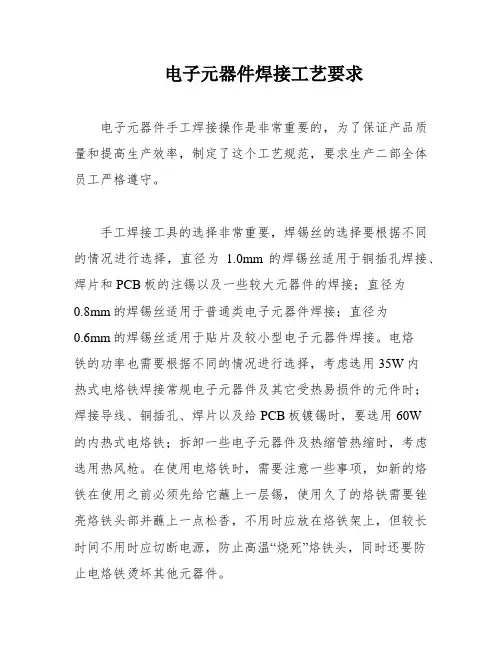 电子元器件焊接工艺要求

电子元器件手工焊接操作是非常重要的，为了保证产品质量和提高生产效率，制定了这个工艺规范，要求生产二部全体员工严格遵守。

手工焊接工具的选择非常重要，焊锡丝的选择要根据不同的情况进行选择，直径为 1.0mm 的焊锡丝适用于铜插孔焊接、焊片和 PCB 板的注锡以及一些较大元器件的焊接；直径为 0.8mm 的焊锡丝适用于普通类电子元器件焊接；直径为 0.6mm 的焊锡丝适用于贴片及较小型电子元器件焊接。电烙铁的功率也需要根据不同的情况进行选择，考虑选用 35W 内热式电烙铁焊接常规电子元器件及其它受热易损件的元件时；焊接导线、铜插孔、焊片以及给 PCB 板镀锡时，要选用 60W 的内热式电烙铁；拆卸一些电子元器件及热缩管热缩时，考虑选用热风枪。在使用电烙铁时，需要注意一些事项，如新的烙铁在使用之前必须先给它蘸上一层锡，使用久了的烙铁需要锉亮烙铁头部并蘸上一点松香，不用时应放在烙铁架上，但较长时间不用时应切断电源，防止高温“烧死”烙铁头，同时还要防止电烙铁烫坏其他元器件。